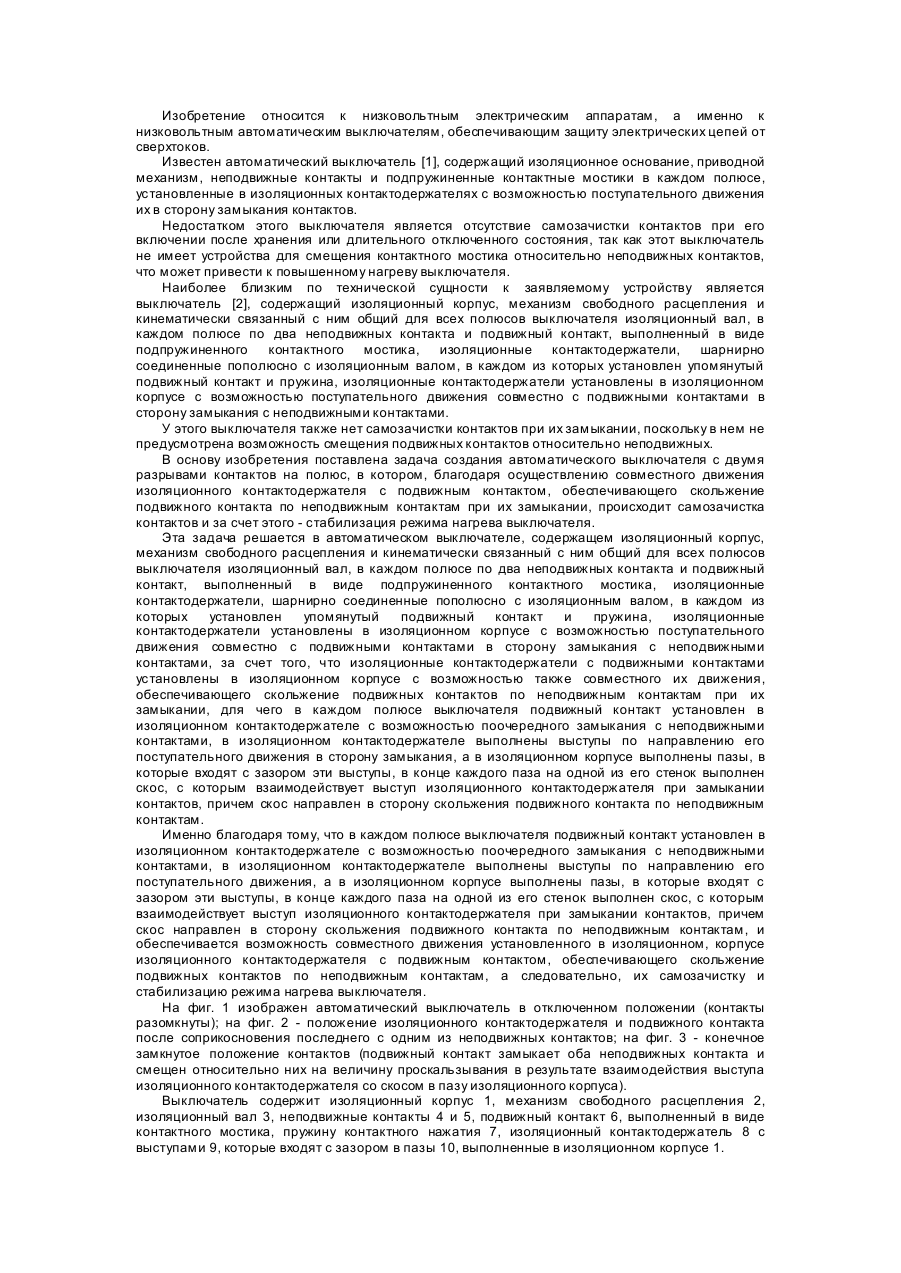 Изобретение относится к низковольтным электрическим аппаратам, а именно к низковольтным автоматическим выключателям, обеспечивающим защиту электрических цепей от сверхтоков.

Известен автоматический выключатель [1], содержащий изоляционное основание, приводной механизм, неподвижные контакты и подпружиненные контактные мостики в каждом полюсе, установленные в изоляционных контактодержателях с возможностью поступательного движения их в сторону замыкания контактов.

Недостатком этого выключателя является отсутствие самозачистки контактов при его включении после хранения или длительного отключенного состояния, так как этот выключатель не имеет устройства для смещения контактного мостика относительно неподвижных контактов, что может привести к повышенному нагреву выключателя.

Наиболее близким по технической сущности к заявляемому устройству является выключатель [2], содержащий изоляционный корпус, механизм свободного расцепления и кинематически связанный с ним общий для всех полюсов выключателя изоляционный вал, в каждом полюсе по два неподвижных контакта и подвижный контакт, выполненный в виде подпружиненного контактного мостика, изоляционные контактодержатели, шарнирно соединенные пополюсно с изоляционным валом, в каждом из которых установлен упомянутый подвижный контакт и пружина, изоляционные контактодержатели установлены в изоляционном корпусе с возможностью поступательного движения совместно с подвижными контактами в сторону замыкания с неподвижными контактами.

У этого выключателя также нет самозачистки контактов при их замыкании, поскольку в нем не предусмотрена возможность смещения подвижных контактов относительно неподвижных.

В основу изобретения поставлена задача создания автоматического выключателя с двумя разрывами контактов на полюс, в котором, благодаря осуществлению совместного движения изоляционного контактодержателя с подвижным контактом, обеспечивающего скольжение подвижного контакта по неподвижным контактам при их замыкании, происходит самозачистка контактов и за счет этого - стабилизация режима нагрева выключателя.

Эта задача решается в автоматическом выключателе, содержащем изоляционный корпус, механизм свободного расцепления и кинематически связанный с ним общий для всех полюсов выключателя изоляционный вал, в каждом полюсе по два неподвижных контакта и подвижный контакт, выполненный в виде подпружиненного контактного мостика, изоляционные контактодержатели, шарнирно соединенные пополюсно с изоляционным валом, в каждом из которых установлен упомянутый подвижный контакт и пружина, изоляционные контактодержатели установлены в изоляционном корпусе с возможностью поступательного движения совместно с подвижными контактами в сторону замыкания с неподвижными контактами, за счет того, что изоляционные контактодержатели с подвижными контактами установлены в изоляционном корпусе с возможностью также совместного их движения, обеспечивающего скольжение подвижных контактов по неподвижным контактам при их замыкании, для чего в каждом полюсе выключателя подвижный контакт установлен в изоляционном контактодержателе с возможностью поочередного замыкания с неподвижными контактами, в изоляционном контактодержателе выполнены выступы по направлению его поступательного движения в сторону замыкания, а в изоляционном корпусе выполнены пазы, в которые входят с зазором эти выступы, в конце каждого паза на одной из его стенок выполнен скос, с которым взаимодействует выступ изоляционного контактодержателя при замыкании контактов, причем скос направлен в сторону скольжения подвижного контакта по неподвижным контактам.

Именно благодаря тому, что в каждом полюсе выключателя подвижный контакт установлен в изоляционном контактодержателе с возможностью поочередного замыкания с неподвижными контактами, в изоляционном контактодержателе выполнены выступы по направлению его поступательного движения, а в изоляционном корпусе выполнены пазы, в которые входят с зазором эти выступы, в конце каждого паза на одной из его стенок выполнен скос, с которым взаимодействует выступ изоляционного контактодержателя при замыкании контактов, причем скос направлен в сторону скольжения подвижного контакта по неподвижным контактам, и обеспечивается возможность совместного движения установленного в изоляционном, корпусе изоляционного контактодержателя с подвижным контактом, обеспечивающего скольжение подвижных контактов по неподвижным контактам, а следовательно, их самозачистку и стабилизацию режима нагрева выключателя.

На фиг. 1 изображен автоматический выключатель в отключенном положении (контакты разомкнуты); на фиг. 2 - положение изоляционного контактодержателя и подвижного контакта после соприкосновения последнего с одним из неподвижных контактов; на фиг. 3 - конечное замкнутое положение контактов (подвижный контакт замыкает оба неподвижных контакта и смещен относительно них на величину проскальзывания в результате взаимодействия выступа изоляционного контактодержателя со скосом в пазу изоляционного корпуса).

Выключатель содержит изоляционный корпус 1, механизм свободного расцепления 2, изоляционный вал 3, неподвижные контакты 4 и 5, подвижный контакт 6, выполненный в виде контактного мостика, пружину контактного нажатия 7, изоляционный контактодержатель 8 с выступами 9, которые входят с зазором в пазы 10, выполненные в изоляционном корпусе 1.